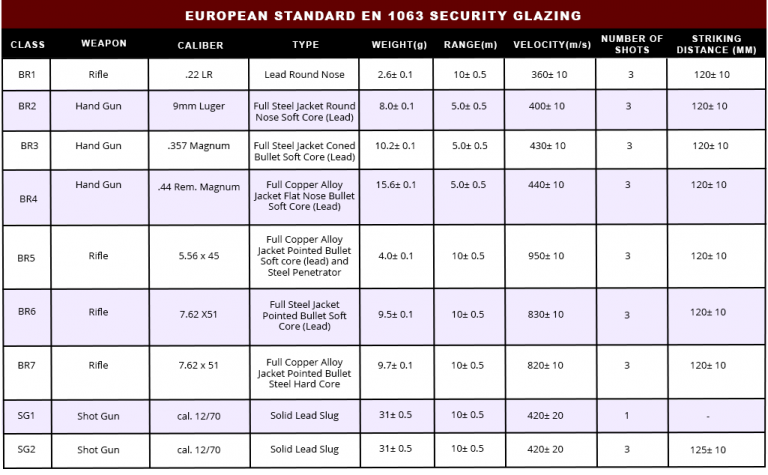 EUROPEAN STANDARD EN 1063 SECURITY GLAZING

| CLASS | WEAPON | CALIBER | TYPE | WEIGHT(g) | RANGE(m) | VELOCITY(m/s) | NUMBER OF SHOTS | STRIKING DISTANCE (MM) |
|---|---|---|---|---|---|---|---|---|
| BR1 | Rifle | .22 LR | Lead Round Nose | 2.6± 0.1 | 10± 0.5 | 360± 10 | 3 | 120± 10 |
| BR2 | Hand Gun | 9mm Luger | Full Steel Jacket Round Nose Soft Core (Lead) | 8.0± 0.1 | 5.0± 0.5 | 400± 10 | 3 | 120± 10 |
| BR3 | Hand Gun | .357 Magnum | Full Steel Jacket Coned Bullet Soft Core (Lead) | 10.2± 0.1 | 5.0± 0.5 | 430± 10 | 3 | 120± 10 |
| BR4 | Hand Gun | .44 Rem. Magnum | Full Copper Alloy Jacket Flat Nose Bullet Soft Core (Lead) | 15.6± 0.1 | 5.0± 0.5 | 440± 10 | 3 | 120± 10 |
| BR5 | Rifle | 5.56 x 45 | Full Copper Alloy Jacket Pointed Bullet Soft core (lead) and Steel Penetrator | 4.0± 0.1 | 10± 0.5 | 950± 10 | 3 | 120± 10 |
| BR6 | Rifle | 7.62 X51 | Full Steel Jacket Pointed Bullet Soft Core (Lead) | 9.5± 0.1 | 10± 0.5 | 830± 10 | 3 | 120± 10 |
| BR7 | Rifle | 7.62 x 51 | Full Copper Alloy Jacket Pointed Bullet Steel Hard Core | 9.7± 0.1 | 10± 0.5 | 820± 10 | 3 | 120± 10 |
| SG1 | Shot Gun | cal. 12/70 | Solid Lead Slug | 31± 0.5 | 10± 0.5 | 420± 20 | 1 | - |
| SG2 | Shot Gun | cal. 12/70 | Solid Lead Slug | 31± 0.5 | 10± 0.5 | 420± 20 | 3 | 125± 10 |